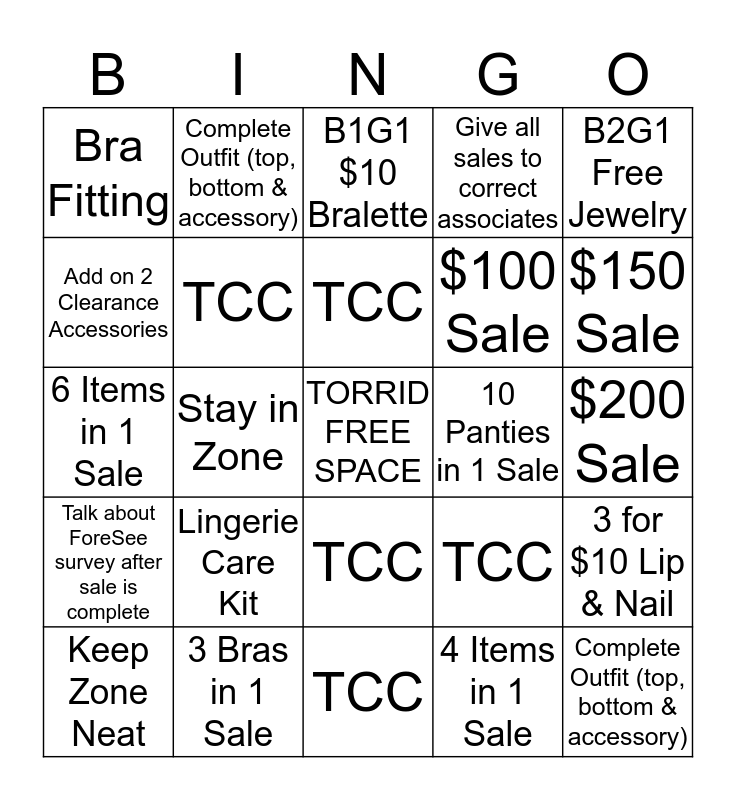 | B | I | N | G | O |
|---|---|---|---|---|
| Bra Fitting | Complete Outfit (top, bottom & accessory) | B1G1 \$10 Bralette | Give all sales to correct associates | B2G1 Free Jewelry |
| Add on 2 Clearance Accessories | TCC | TCC | \$100 Sale | \$150 Sale |
| 6 Items in 1 Sale | Stay in Zone | TORRID FREE SPACE | 10 Panties in 1 Sale | \$200 Sale |
| Talk about ForeSee survey after sale is complete | Lingerie Care Kit | TCC | TCC | 3 for \$10 Lip & Nail |
| Keep Zone Neat | 3 Bras in 1 Sale | TCC | 4 Items in 1 Sale | Complete Outfit (top, bottom & accessory) |